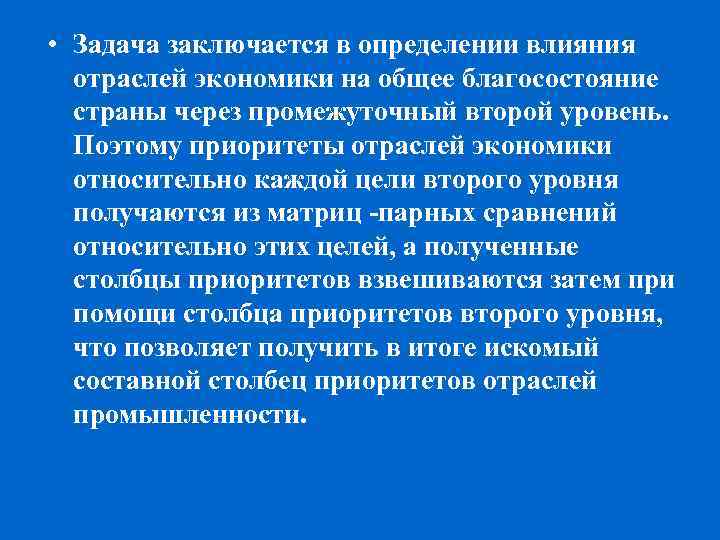 • Задача заключается в определении влияния отраслей экономики на общее благосостояние страны через промежуточный второй уровень. Поэтому приоритеты отраслей экономики относительно каждой цели второго уровня получаются из матриц -парных сравнений относительно этих целей, а полученные столбцы приоритетов взвешиваются затем при помощи столбца приоритетов второго уровня, что позволяет получить в итоге искомый составной столбец приоритетов отраслей промышленности.